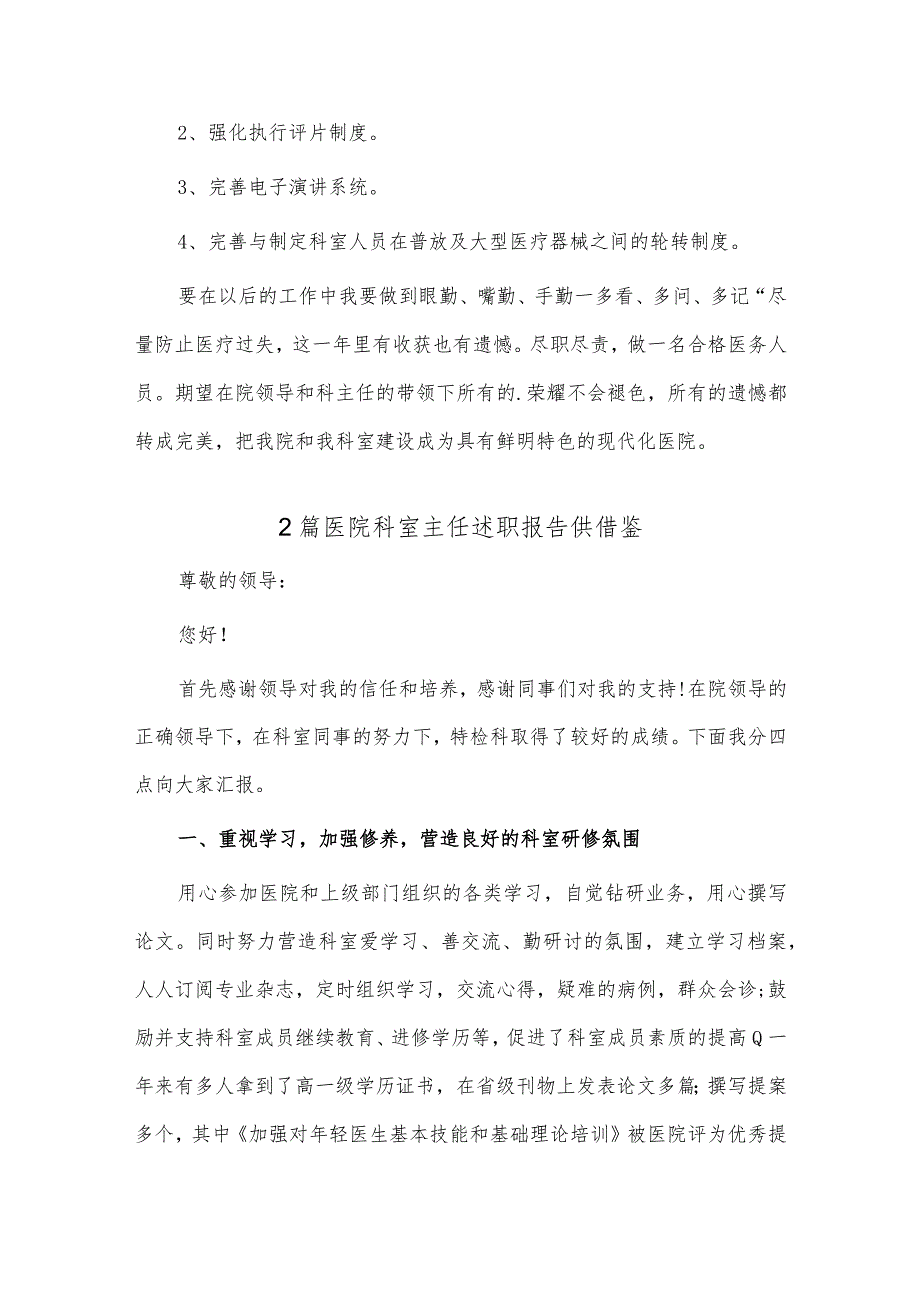 2、强化执行评片制度。

3、完善电子演讲系统。

4、完善与制定科室人员在普放及大型医疗器械之间的轮转制度。

要在以后的工作中我要做到眼勤、嘴勤、手勤一多看、多问、多记“尽量防止医疗过失，这一年里有收获也有遗憾。尽职尽责，做一名合格医务人员。期望在院领导和科主任的带领下所有的.荣耀不会褪色，所有的遗憾都转成完美，把我院和我科室建设成为具有鲜明特色的现代化医院。

2篇医院科室主任述职报告供借鉴

尊敬的领导：

您好！

首先感谢领导对我的信任和培养，感谢同事们对我的支持!在院领导的正确领导下，在科室同事的努力下，特检科取得了较好的成绩。下面我分四点向大家汇报。

一、重视学习，加强修养，营造良好的科室研修氛围

用心参加医院和上级部门组织的各类学习，自觉钻研业务，用心撰写论文。同时努力营造科室爱学习、善交流、勤研讨的氛围，建立学习档案，人人订阅专业杂志，定时组织学习，交流心得，疑难的病例，群众会诊;鼓励并支持科室成员继续教育、进修学历等，促进了科室成员素质的提高Q一年来有多人拿到了高一级学历证书，在省级刊物上发表论文多篇;撰写提案多个，其中《加强对年轻医生基本技能和基础理论培训》被医院评为优秀提